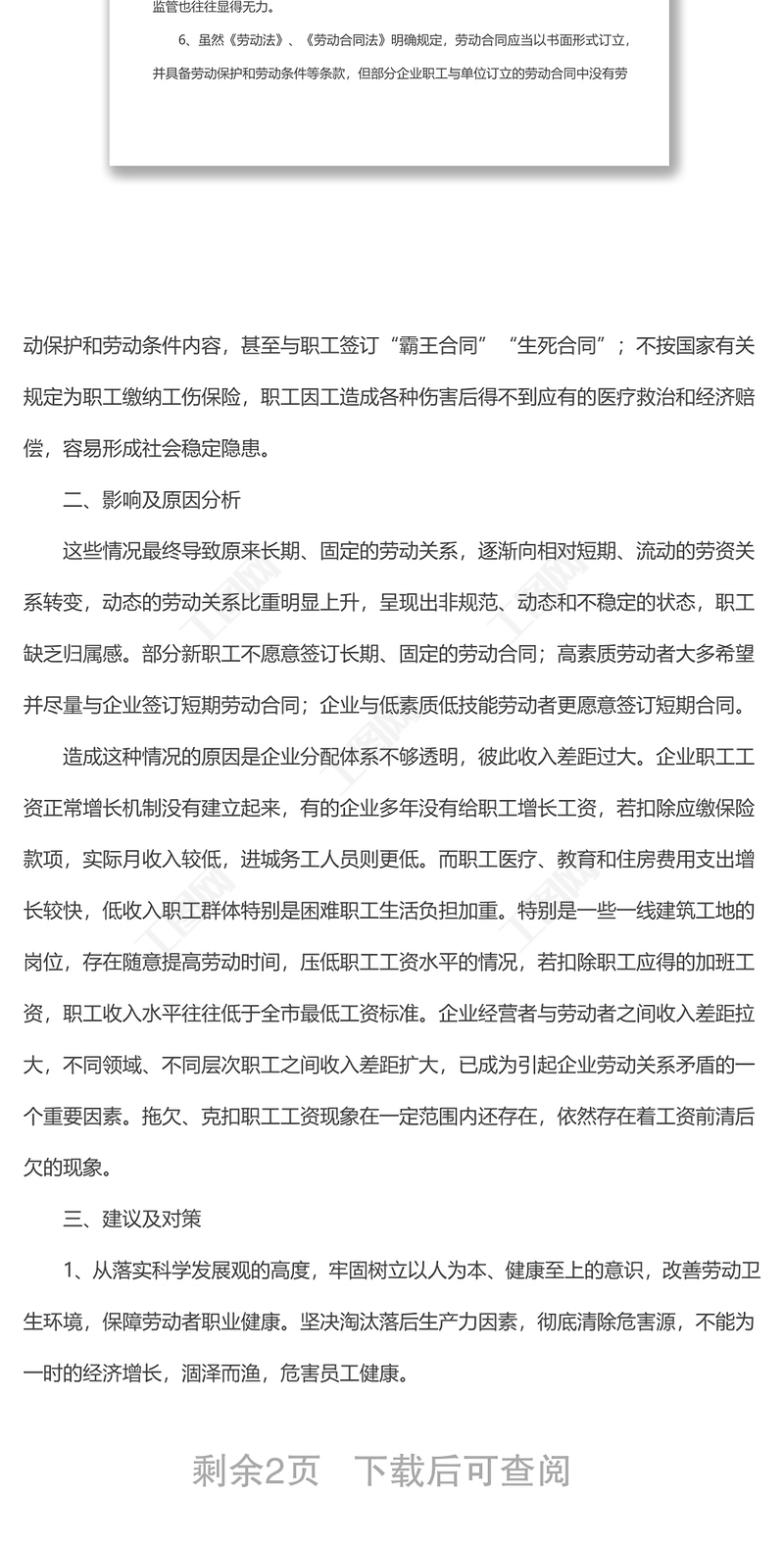 监管也往往显得无力。

6、虽然《劳动法》、《劳动合同法》明确规定，劳动合同应当以书面形式订立，并具备劳动保护和劳动条件等条款，但部分企业职工与单位订立的劳动合同中没有劳

动保护和劳动条件内容，甚至与职工签订“霸王合同”“生死合同”；不按国家有关规定为职工缴纳工伤保险，职工因工造成各种伤害后得不到应有的医疗救治和经济赔偿，容易形成社会稳定隐患。

二、影响及原因分析

这些情况最终导致原来长期、固定的劳动关系，逐渐向相对短期、流动的劳资关系转变，动态的劳动关系比重明显上升，呈现出非规范、动态和不稳定的状态，职工缺乏归属感。部分新职工不愿意签订长期、固定的劳动合同；高素质劳动者大多希望并尽量与企业签订短期劳动合同；企业与低素质低技能劳动者更愿意签订短期合同。

造成这种情况的原因是企业分配体系不够透明，彼此收入差距过大。企业职工工资正常增长机制没有建立起来，有的企业多年没有给职工增长工资，若扣除应缴保险款项，实际月收入较低，进城务工人员则更低。而职工医疗、教育和住房费用支出增长较快，低收入职工群体特别是困难职工生活负担加重。特别是一些一线建筑工地的岗位，存在随意提高劳动时间，压低职工工资水平的情况，若扣除职工应得的加班工资，职工收入水平往往低于全市最低工资标准。企业经营者与劳动者之间收入差距拉大，不同领域、不同层次职工之间收入差距扩大，已成为引起企业劳动关系矛盾的一个重要因素。拖欠、克扣职工工资现象在一定范围内还存在，依然存在着工资前清后欠的现象。

三、建议及对策

1、从落实科学发展观的高度，牢固树立以人为本、健康至上的意识，改善劳动卫生环境，保障劳动者职业健康。坚决淘汰落后生产力因素，彻底清除危害源，不能为一时的经济增长，涸泽而渔，危害员工健康。

剩余2页　下载后可查阅